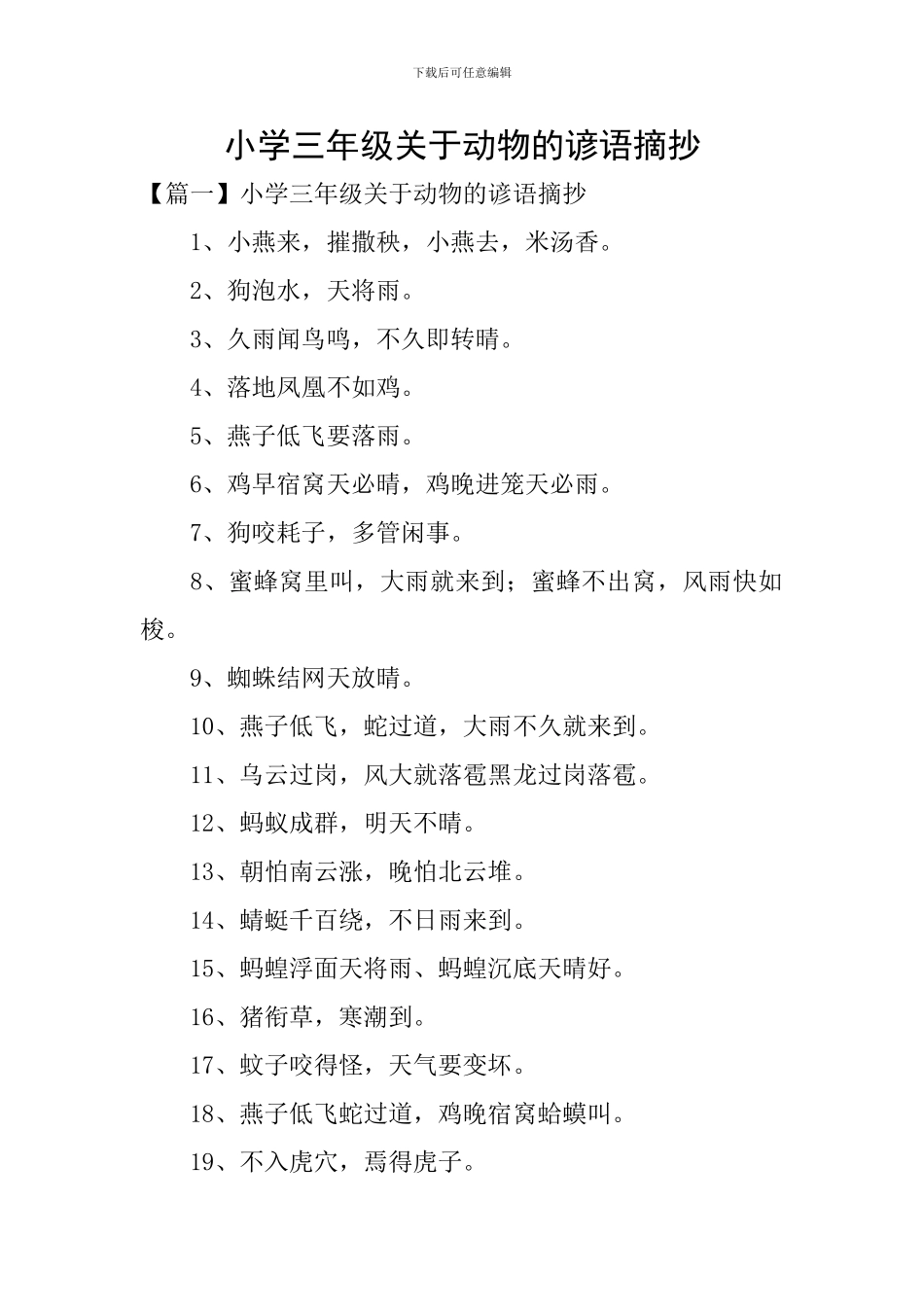 下载后可任意编辑

小学三年级关于动物的谚语摘抄

【篇一】小学三年级关于动物的谚语摘抄

1、小燕来，摧撒秧，小燕去，米汤香。

2、狗泡水，天将雨。

3、久雨闻鸟鸣，不久即转晴。

4、落地凤凰不如鸡。

5、燕子低飞要落雨。

6、鸡早宿窝天必晴，鸡晚进笼天必雨。

7、狗咬耗子，多管闲事。

8、蜜蜂窝里叫，大雨就来到；蜜蜂不出窝，风雨快如梭。

9、蜘蛛结网天放晴。

10、燕子低飞，蛇过道，大雨不久就来到。

11、乌云过岗，风大就落雹黑龙过岗落雹。

12、蚂蚁成群，明天不晴。

13、朝怕南云涨，晚怕北云堆。

14、蜻蜓千百绕，不日雨来到。

15、蚂蝗浮面天将雨、蚂蝗沉底天晴好。

16、猪衔草，寒潮到。

17、蚊子咬得怪，天气要变坏。

18、燕子低飞蛇过道，鸡晚宿窝蛤蟆叫。

19、不入虎穴，焉得虎子。